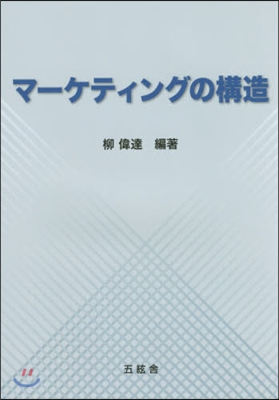 マーケティングの構造

柳 偉達　編著

五絃舎